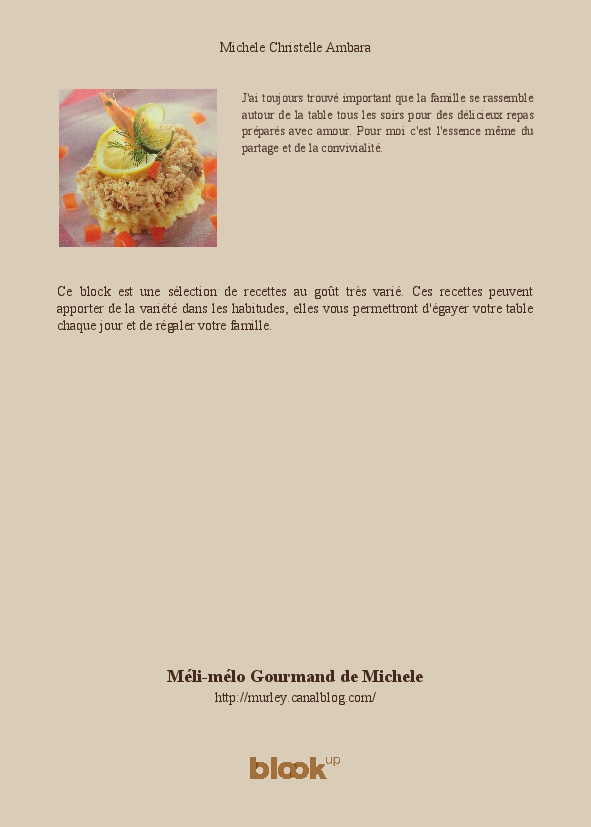 Michele Christelle Ambara

J'ai toujours trouvé important que la famille se rassemble autour de la table tous les soirs pour des délicieux repas préparés avec amour. Pour moi c'est l'essence même du partage et de la convivialité.

Ce block est une sélection de recettes au goût très varié. Ces recettes peuvent apporter de la variété dans les habitudes, elles vous permettront d'égayer votre table chaque jour et de régaler votre famille.

Méli-mélo Gourmand de Michele
http://murley.canalblog.com/

blook up